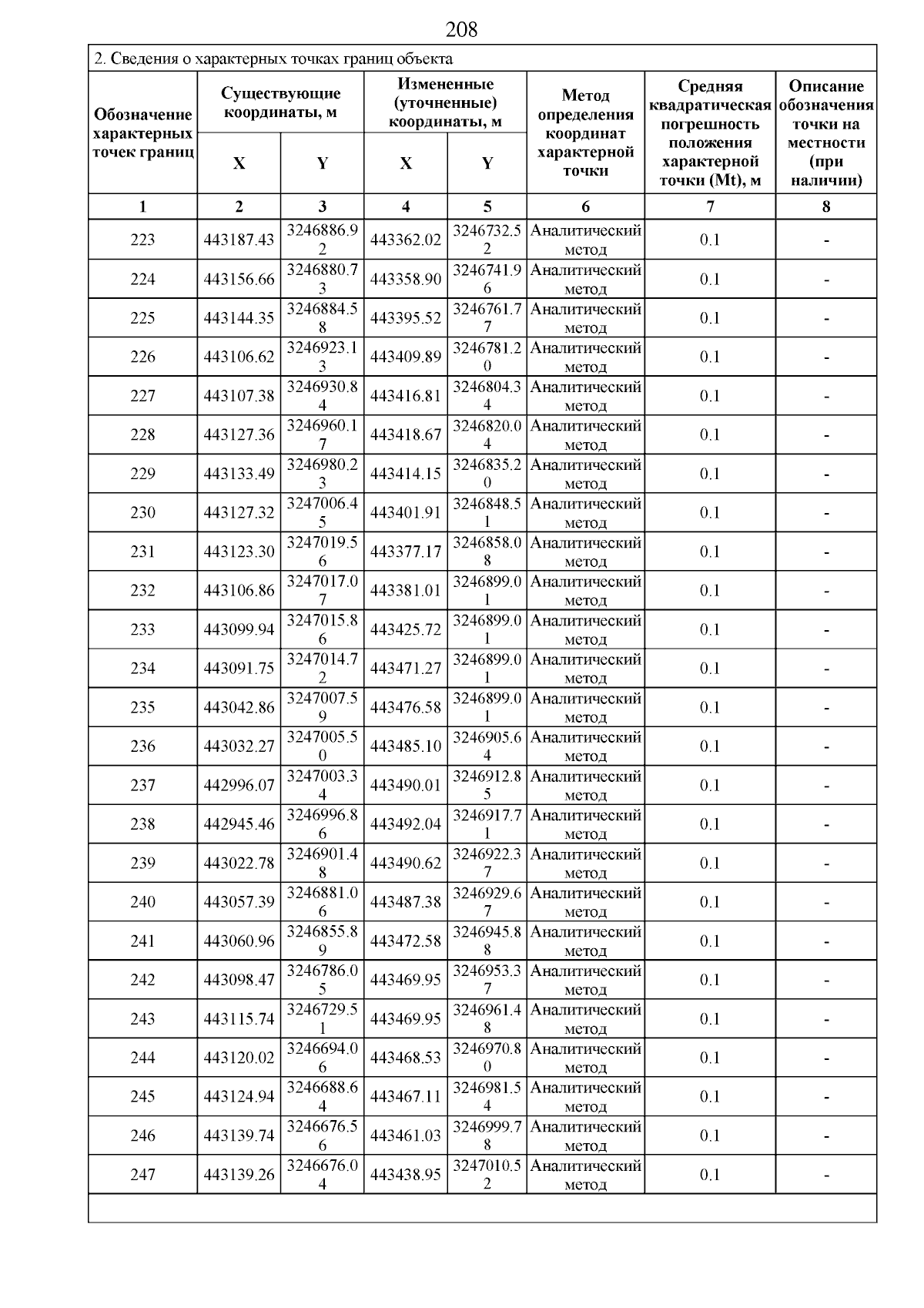 208

2. Сведения о характерных точках границ объекта

| Обозначение характерных точек границ | Существующие координаты, м X | Существующие координаты, м Y | Измененные (уточненные) координаты, м X | Измененные (уточненные) координаты, м Y | Метод определения координат характерной точки | Средняя квадратическая погрешность положения характерной точки (Mt), м | Описание обозначения точки на местности (при наличии) |
|---|---|---|---|---|---|---|---|
| 1 | 2 | 3 | 4 | 5 | 6 | 7 | 8 |
| 223 | 443187.43 | 3246886.92 | 443362.02 | 3246732.52 | Аналитический метод | 0.1 | - |
| 224 | 443156.66 | 3246880.73 | 443358.90 | 3246741.96 | Аналитический метод | 0.1 | - |
| 225 | 443144.35 | 3246884.58 | 443395.52 | 3246761.77 | Аналитический метод | 0.1 | - |
| 226 | 443106.62 | 3246923.13 | 443409.89 | 3246781.20 | Аналитический метод | 0.1 | - |
| 227 | 443107.38 | 3246930.84 | 443416.81 | 3246804.34 | Аналитический метод | 0.1 | - |
| 228 | 443127.36 | 3246960.17 | 443418.67 | 3246820.04 | Аналитический метод | 0.1 | - |
| 229 | 443133.49 | 3246980.23 | 443414.15 | 3246835.20 | Аналитический метод | 0.1 | - |
| 230 | 443127.32 | 3247006.45 | 443401.91 | 3246848.51 | Аналитический метод | 0.1 | - |
| 231 | 443123.30 | 3247019.56 | 443377.17 | 3246858.08 | Аналитический метод | 0.1 | - |
| 232 | 443106.86 | 3247017.07 | 443381.01 | 3246899.01 | Аналитический метод | 0.1 | - |
| 233 | 443099.94 | 3247015.86 | 443425.72 | 3246899.01 | Аналитический метод | 0.1 | - |
| 234 | 443091.75 | 3247014.72 | 443471.27 | 3246899.01 | Аналитический метод | 0.1 | - |
| 235 | 443042.86 | 3247007.59 | 443476.58 | 3246899.01 | Аналитический метод | 0.1 | - |
| 236 | 443032.27 | 3247005.50 | 443485.10 | 3246905.64 | Аналитический метод | 0.1 | - |
| 237 | 442996.07 | 3247003.34 | 443490.01 | 3246912.85 | Аналитический метод | 0.1 | - |
| 238 | 442945.46 | 3246996.86 | 443492.04 | 3246917.71 | Аналитический метод | 0.1 | - |
| 239 | 443022.78 | 3246901.48 | 443490.62 | 3246922.37 | Аналитический метод | 0.1 | - |
| 240 | 443057.39 | 3246881.06 | 443487.38 | 3246929.67 | Аналитический метод | 0.1 | - |
| 241 | 443060.96 | 3246855.89 | 443472.58 | 3246945.88 | Аналитический метод | 0.1 | - |
| 242 | 443098.47 | 3246786.05 | 443469.95 | 3246953.37 | Аналитический метод | 0.1 | - |
| 243 | 443115.74 | 3246729.51 | 443469.95 | 3246961.48 | Аналитический метод | 0.1 | - |
| 244 | 443120.02 | 3246694.06 | 443468.53 | 3246970.80 | Аналитический метод | 0.1 | - |
| 245 | 443124.94 | 3246688.64 | 443467.11 | 3246981.54 | Аналитический метод | 0.1 | - |
| 246 | 443139.74 | 3246676.56 | 443461.03 | 3246999.78 | Аналитический метод | 0.1 | - |
| 247 | 443139.26 | 3246676.04 | 443438.95 | 3247010.52 | Аналитический метод | 0.1 | - |